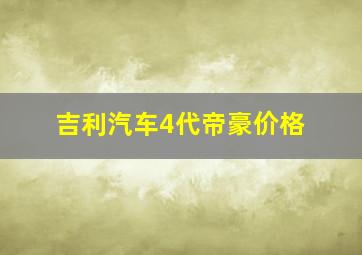 吉利汽车4代帝豪价格